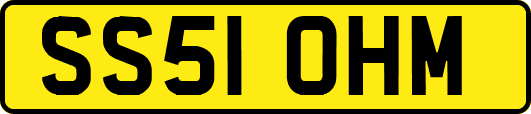 SS51 OHM